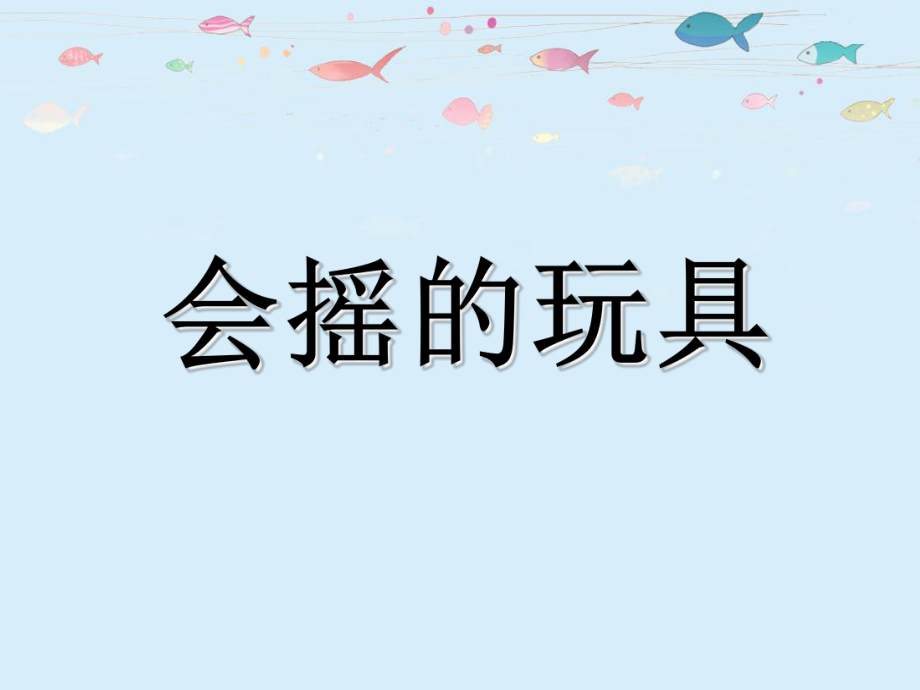 会摇的玩具